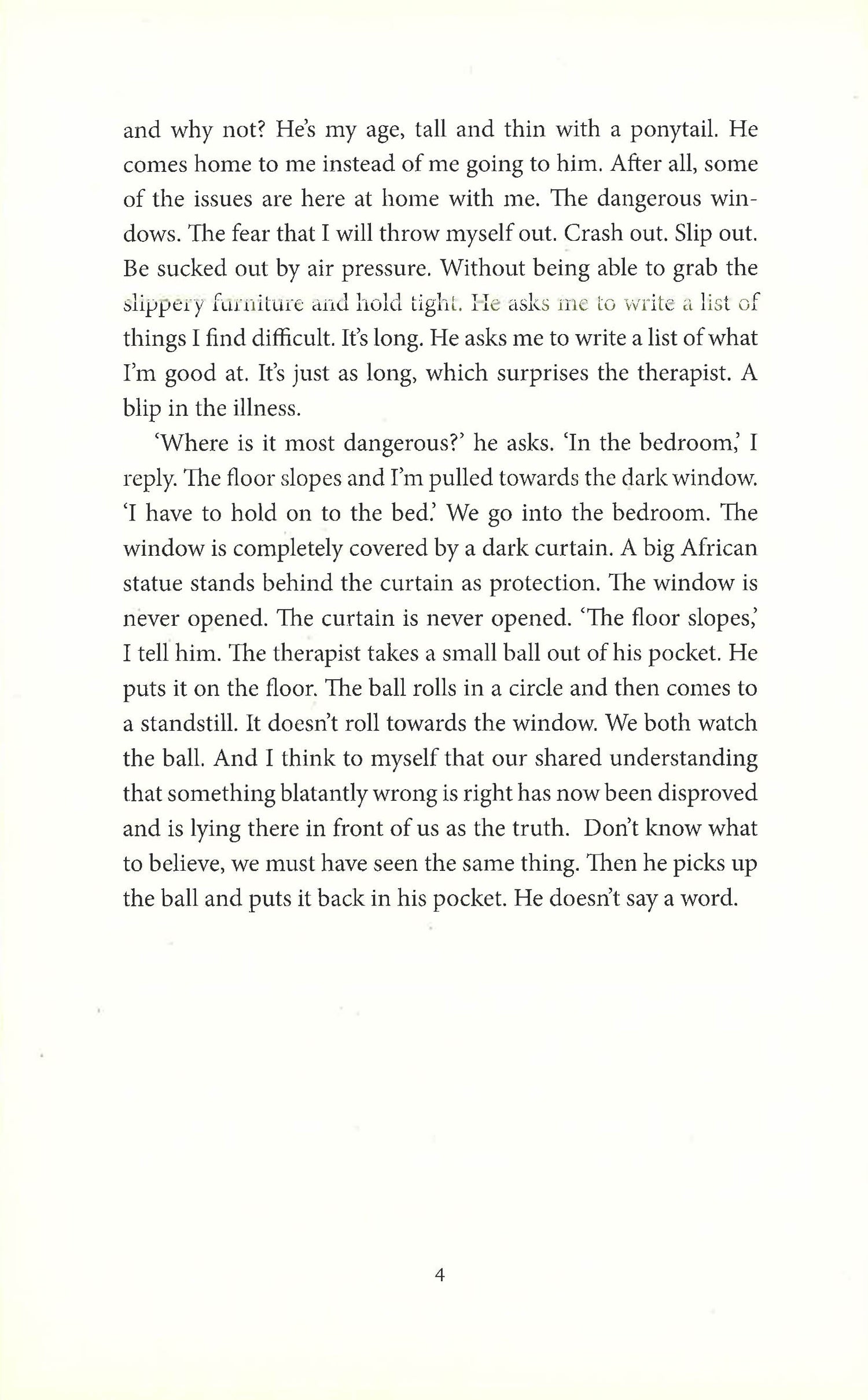 and why not? He's my age, tall and thin with a ponytail. He comes home to me instead of me going to him. After all, some of the issues are here at home with me. The dangerous windows. The fear that I will throw myself out. Crash out. Slip out. Be sucked out by air pressure. Without being able to grab the slippery furniture and hold tight. He asks me to write a list of things I find difficult. It's long. He asks me to write a list of what I'm good at. It's just as long, which surprises the therapist. A blip in the illness.

'Where is it most dangerous?' he asks. 'In the bedroom,' I reply. The floor slopes and I'm pulled towards the dark window. 'I have to hold on to the bed.' We go into the bedroom. The window is completely covered by a dark curtain. A big African statue stands behind the curtain as protection. The window is never opened. The curtain is never opened. 'The floor slopes,' I tell him. The therapist takes a small ball out of his pocket. He puts it on the floor. The ball rolls in a circle and then comes to a standstill. It doesn't roll towards the window. We both watch the ball. And I think to myself that our shared understanding that something blatantly wrong is right has now been disproved and is lying there in front of us as the truth. Don't know what to believe, we must have seen the same thing. Then he picks up the ball and puts it back in his pocket. He doesn't say a word.

4